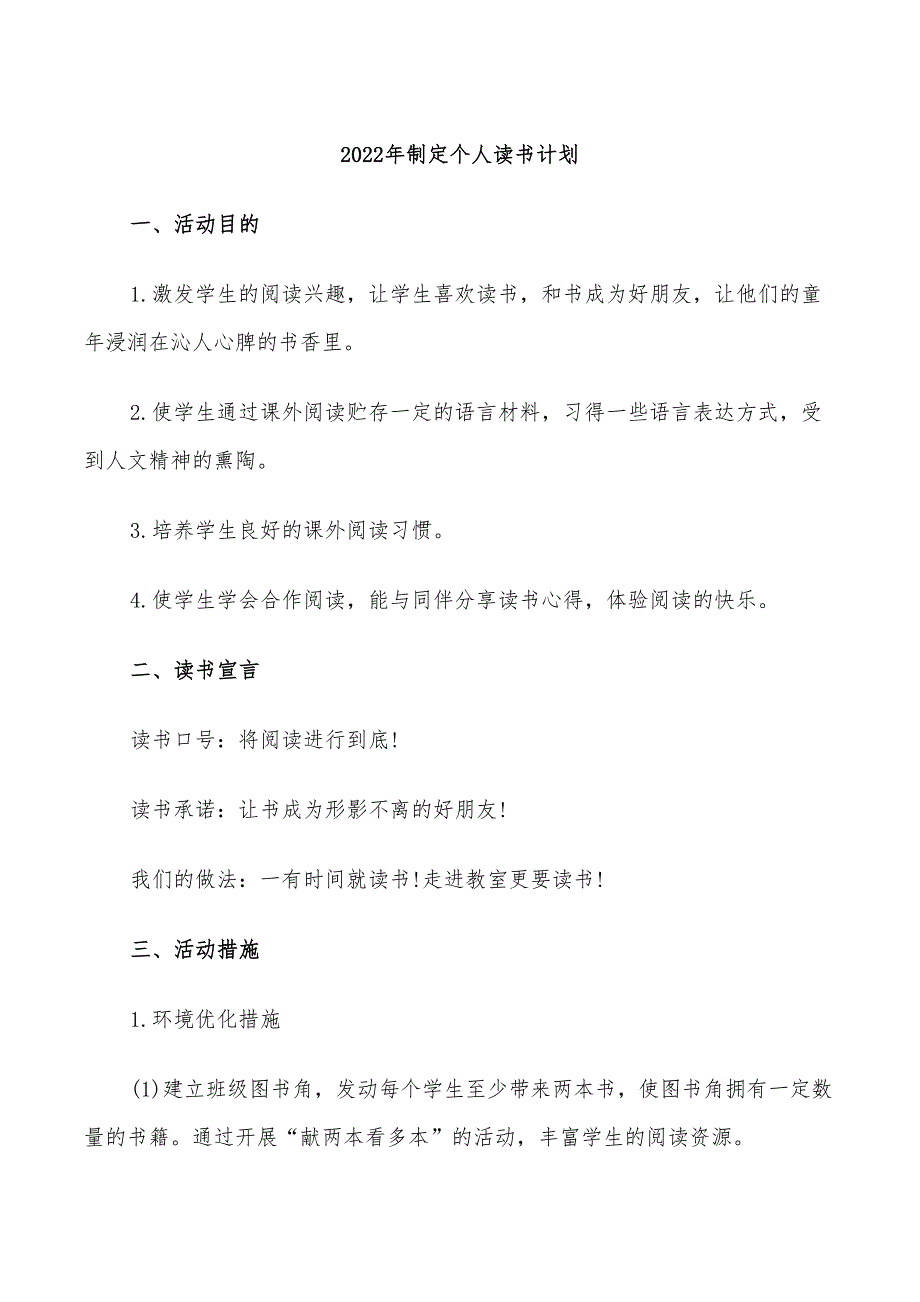 2022年制定个人读书计划

一、活动目的

1.激发学生的阅读兴趣，让学生喜欢读书，和书成为好朋友，让他们的童年浸润在沁人心脾的书香里。

2.使学生通过课外阅读贮存一定的语言材料，习得一些语言表达方式，受到人文精神的熏陶。

3.培养学生良好的课外阅读习惯。

4.使学生学会合作阅读，能与同伴分享读书心得，体验阅读的快乐。

二、读书宣言

读书口号：将阅读进行到底!

读书承诺：让书成为形影不离的好朋友!

我们的做法：一有时间就读书!走进教室更要读书!

三、活动措施

1.环境优化措施

(1)建立班级图书角，发动每个学生至少带来两本书，使图书角拥有一定数量的书籍。通过开展“献两本看多本”的活动，丰富学生的阅读资源。